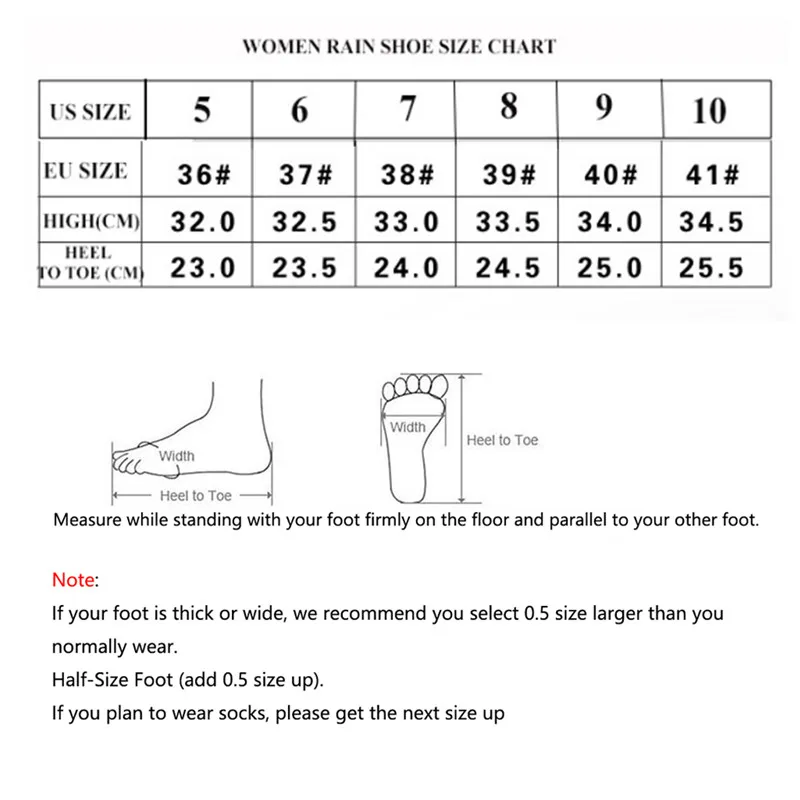 WOMEN RAIN SHOE SIZE CHART

| US SIZE | 5 | 6 | 7 | 8 | 9 | 10 |
|---|---|---|---|---|---|---|
| EU SIZE | 36# | 37# | 38# | 39# | 40# | 41# |
| HIGH(CM) | 32.0 | 32.5 | 33.0 | 33.5 | 34.0 | 34.5 |
| HEEL TO TOE (CM) | 23.0 | 23.5 | 24.0 | 24.5 | 25.0 | 25.5 |

Width
Heel to Toe
Width
Heel to Toe

Measure while standing with your foot firmly on the floor and parallel to your other foot.

Note:
If your foot is thick or wide, we recommend you select 0.5 size larger than you normally wear.
Half-Size Foot (add 0.5 size up).
If you plan to wear socks, please get the next size up